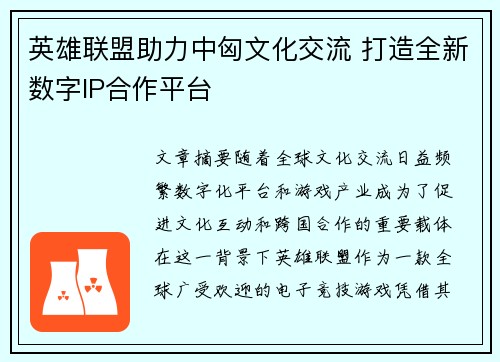 英雄联盟助力中匈文化交流 打造全新数字IP合作平台

文章摘要随着全球文化交流日益频繁数字化平台和游戏产业成为了促进文化互动和跨国合作的重要载体在这一背景下英雄联盟作为一款全球广受欢迎的电子竞技游戏凭借其